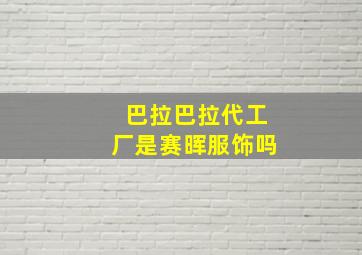 巴拉巴拉代工厂是赛晖服饰吗